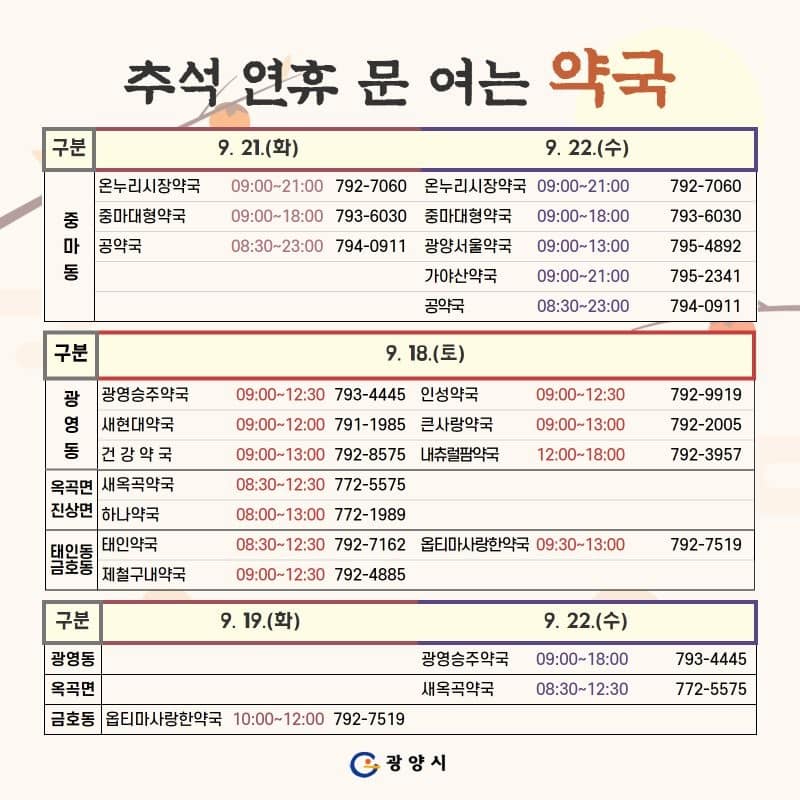 추석 연휴 문 여는 약국

| 구분 | 9. 21.(화) | | | 9. 22.(수) | | |
|---|---|---|---|---|---|---|
| 중마동 | 온누리시장약국 | 09:00~21:00 | 792-7060 | 온누리시장약국 | 09:00~21:00 | 792-7060 |
| | 중마대형약국 | 09:00~18:00 | 793-6030 | 중마대형약국 | 09:00~18:00 | 793-6030 |
| | 공약국 | 08:30~23:00 | 794-0911 | 광양서울약국 | 09:00~13:00 | 795-4892 |
| | | | | 가야산약국 | 09:00~21:00 | 795-2341 |
| | | | | 공약국 | 08:30~23:00 | 794-0911 |

| 구분 | 9. 18.(토) | | | | | |
|---|---|---|---|---|---|---|
| 광영동 | 광영승주약국 | 09:00~12:30 | 793-4445 | 인성약국 | 09:00~12:30 | 792-9919 |
| | 새현대약국 | 09:00~12:00 | 791-1985 | 큰사랑약국 | 09:00~13:00 | 792-2005 |
| | 건 강 약 국 | 09:00~13:00 | 792-8575 | 내츄럴팜약국 | 12:00~18:00 | 792-3957 |
| 옥곡면 진상면 | 새옥곡약국 | 08:30~12:30 | 772-5575 | | | |
| | 하나약국 | 08:00~13:00 | 772-1989 | | | |
| 태인동 금호동 | 태인약국 | 08:30~12:30 | 792-7162 | 옵티마사랑한약국 | 09:30~13:00 | 792-7519 |
| | 제철구내약국 | 09:00~12:30 | 792-4885 | | | |

| 구분 | 9. 19.(화) | | | 9. 22.(수) | | |
|---|---|---|---|---|---|---|
| 광영동 | | | | 광영승주약국 | 09:00~18:00 | 793-4445 |
| 옥곡면 | | | | 새옥곡약국 | 08:30~12:30 | 772-5575 |
| 금호동 | 옵티마사랑한약국 | 10:00~12:00 | 792-7519 | | | |

광양시